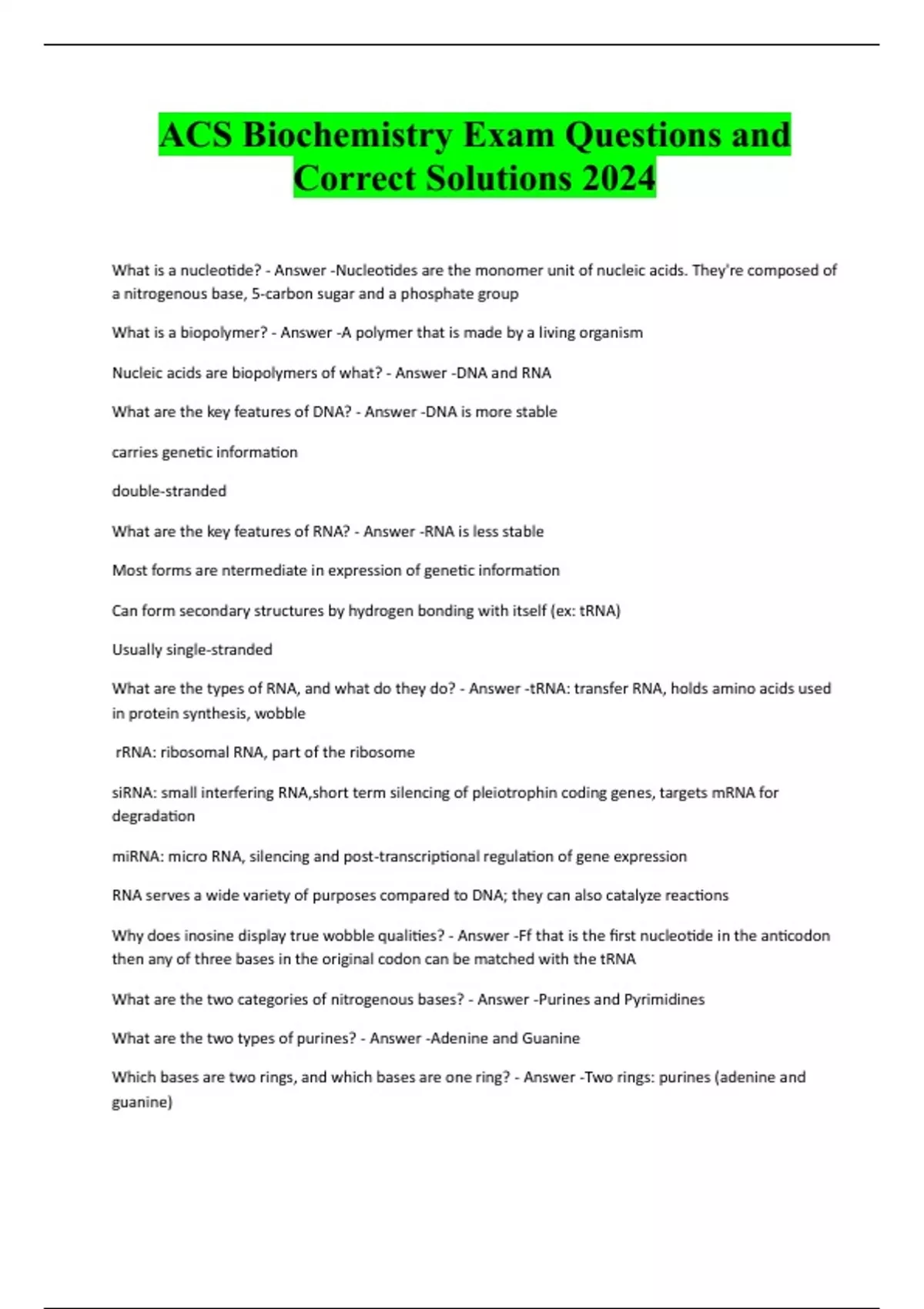 ACS Biochemistry Exam Questions and Correct Solutions 2024

What is a nucleotide? - Answer -Nucleotides are the monomer unit of nucleic acids. They're composed of a nitrogenous base, 5-carbon sugar and a phosphate group

What is a biopolymer? - Answer -A polymer that is made by a living organism

Nucleic acids are biopolymers of what? - Answer -DNA and RNA

What are the key features of DNA? - Answer -DNA is more stable

carries genetic information

double-stranded

What are the key features of RNA? - Answer -RNA is less stable

Most forms are ntermediate in expression of genetic information

Can form secondary structures by hydrogen bonding with itself (ex: tRNA)

Usually single-stranded

What are the types of RNA, and what do they do? - Answer -tRNA: transfer RNA, holds amino acids used in protein synthesis, wobble

rRNA: ribosomal RNA, part of the ribosome

siRNA: small interfering RNA,short term silencing of pleiotrophin coding genes, targets mRNA for degradation

miRNA: micro RNA, silencing and post-transcriptional regulation of gene expression

RNA serves a wide variety of purposes compared to DNA; they can also catalyze reactions

Why does inosine display true wobble qualities? - Answer -Ff that is the first nucleotide in the anticodon then any of three bases in the original codon can be matched with the tRNA

What are the two categories of nitrogenous bases? - Answer -Purines and Pyrimidines

What are the two types of purines? - Answer -Adenine and Guanine

Which bases are two rings, and which bases are one ring? - Answer -Two rings: purines (adenine and guanine)